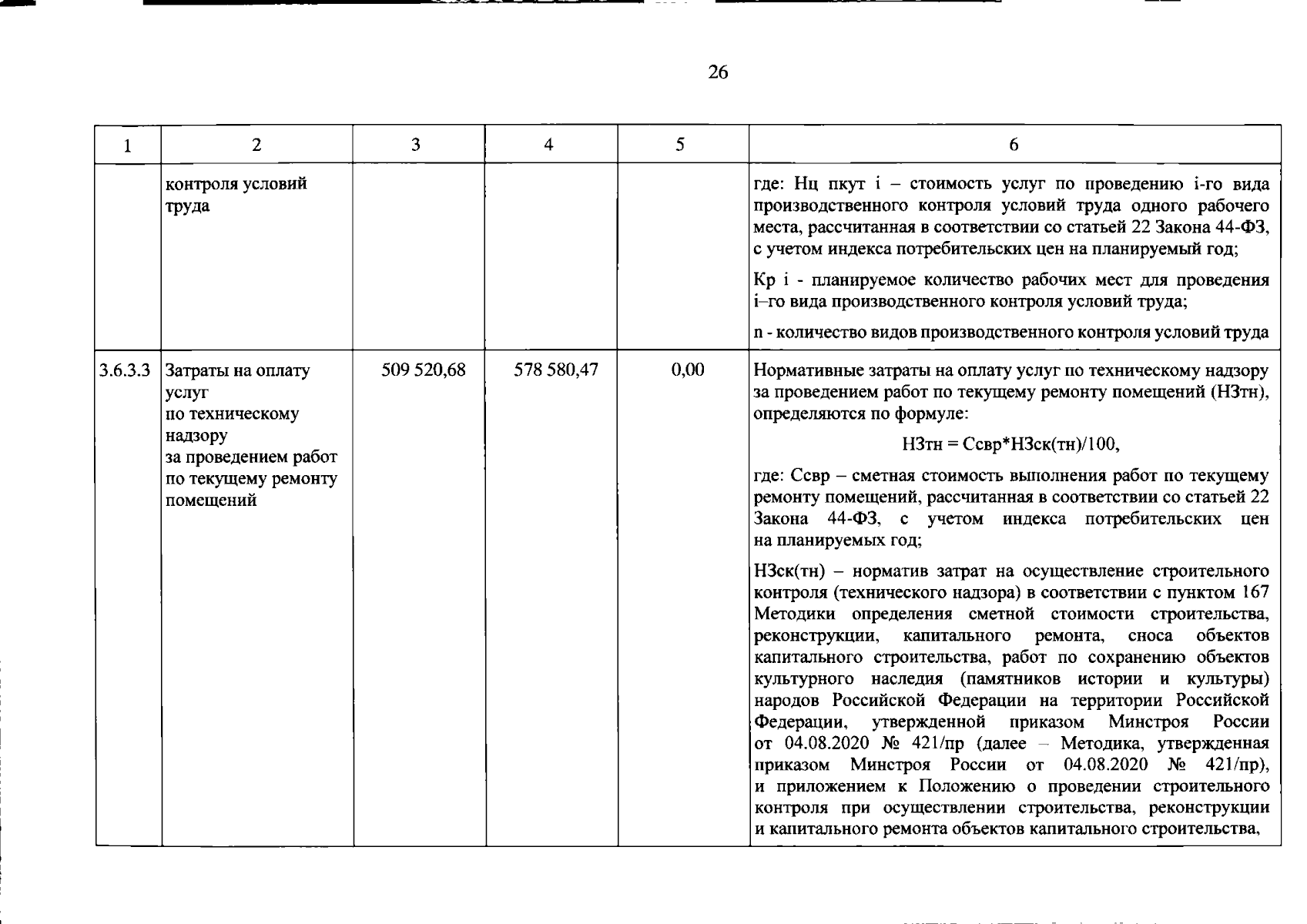 26

| 1 | 2 | 3 | 4 | 5 | 6 |
|---|---|---|---|---|---|
| | контроля условий труда | | | | где: Нц пкут i – стоимость услуг по проведению i-го вида производственного контроля условий труда одного рабочего места, рассчитанная в соответствии со статьей 22 Закона 44-ФЗ, с учетом индекса потребительских цен на планируемый год; Кр i - планируемое количество рабочих мест для проведения i–го вида производственного контроля условий труда; n - количество видов производственного контроля условий труда |
| 3.6.3.3 | Затраты на оплату услуг по техническому надзору за проведением работ по текущему ремонту помещений | 509 520,68 | 578 580,47 | 0,00 | Нормативные затраты на оплату услуг по техническому надзору за проведением работ по текущему ремонту помещений (НЗтн), определяются по формуле: НЗтн = Ссвр*НЗск(тн)/100, где: Ссвр – сметная стоимость выполнения работ по текущему ремонту помещений, рассчитанная в соответствии со статьей 22 Закона 44-ФЗ, с учетом индекса потребительских цен на планируемых год; НЗск(тн) – норматив затрат на осуществление строительного контроля (технического надзора) в соответствии с пунктом 167 Методики определения сметной стоимости строительства, реконструкции, капитального ремонта, сноса объектов капитального строительства, работ по сохранению объектов культурного наследия (памятников истории и культуры) народов Российской Федерации на территории Российской Федерации, утвержденной приказом Минстроя России от 04.08.2020 № 421/пр (далее – Методика, утвержденная приказом Минстроя России от 04.08.2020 № 421/пр), и приложением к Положению о проведении строительного контроля при осуществлении строительства, реконструкции и капитального ремонта объектов капитального строительства, |